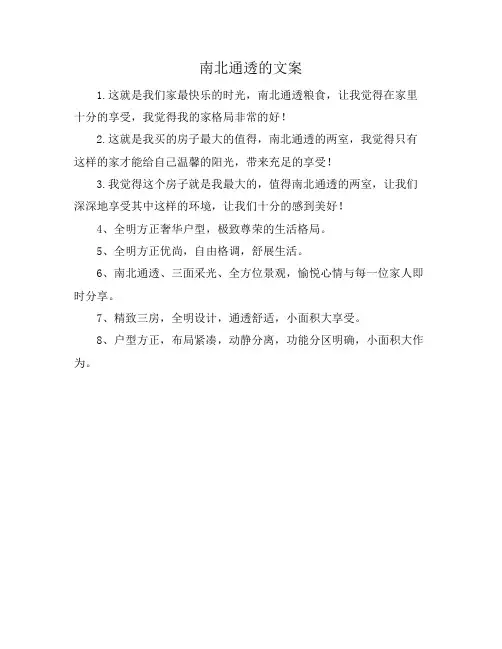 南北通透的文案

1.这就是我们家最快乐的时光，南北通透粮食，让我觉得在家里十分的享受，我觉得我的家格局非常的好！

2.这就是我买的房子最大的值得，南北通透的两室，我觉得只有这样的家才能给自己温馨的阳光，带来充足的享受！

3.我觉得这个房子就是我最大的，值得南北通透的两室，让我们深深地享受其中这样的环境，让我们十分的感到美好！

4、全明方正奢华户型，极致尊荣的生活格局。

5、全明方正优尚，自由格调，舒展生活。

6、南北通透、三面采光、全方位景观，愉悦心情与每一位家人即时分享。

7、精致三房，全明设计，通透舒适，小面积大享受。

8、户型方正，布局紧凑，动静分离，功能分区明确，小面积大作为。